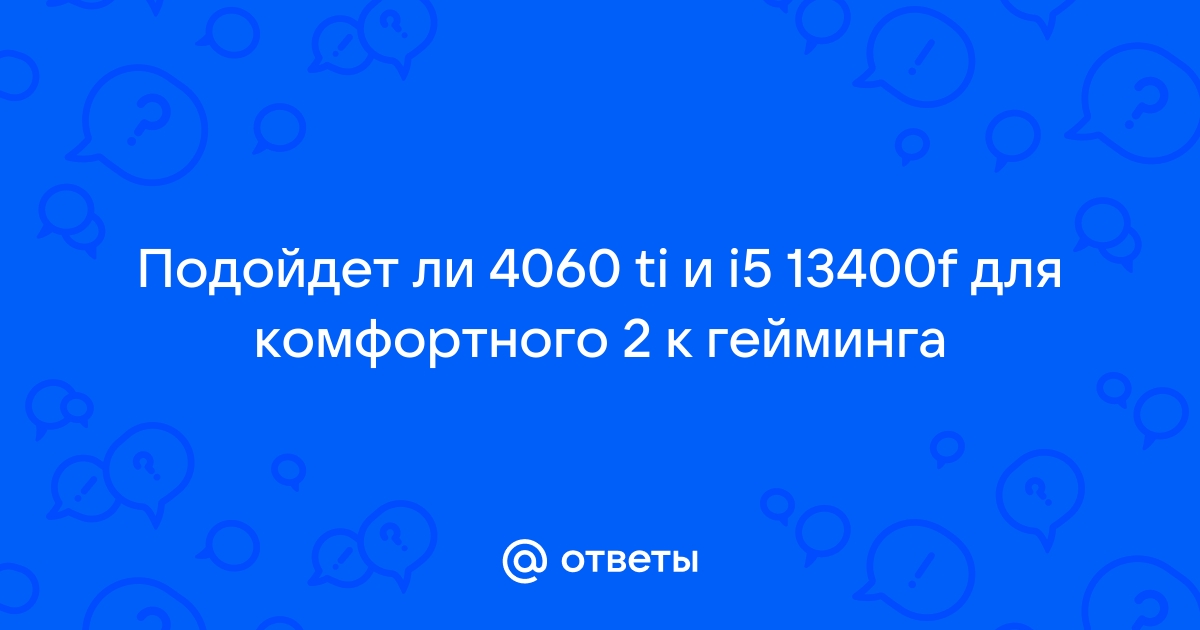 Подойдет ли 4060 ti и i5 13400f для комфортного 2 к гейминга

@ ответы